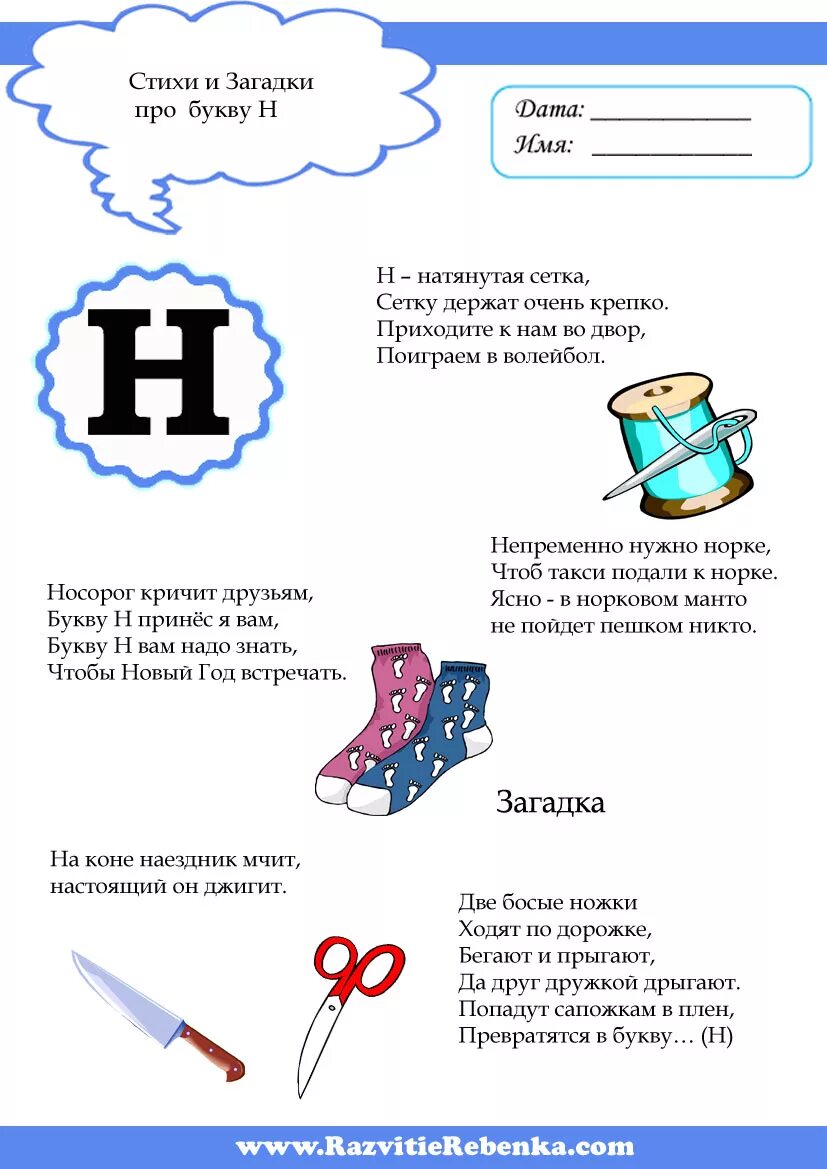 Стихи и Загадки про букву Н

Дата: ____________
Имя: ____________

Н

Н – натянутая сетка,
Сетку держат очень крепко.
Приходите к нам во двор,
Поиграем в волейбол.

Непременно нужно норке,
Чтоб такси подали к норке.
Ясно - в норковом манто
не пойдет пешком никто.

Носорог кричит друзьям,
Букву Н принёс я вам,
Букву Н вам надо знать,
Чтобы Новый Год встречать.

Загадка

На коне наездник мчит,
настоящий он джигит.

Две босые ножки
Ходят по дорожке,
Бегают и прыгают,
Да друг дружкой дрыгают.
Попадут сапожкам в плен,
Превратятся в букву… (Н)

www.RazvitieRebenka.com